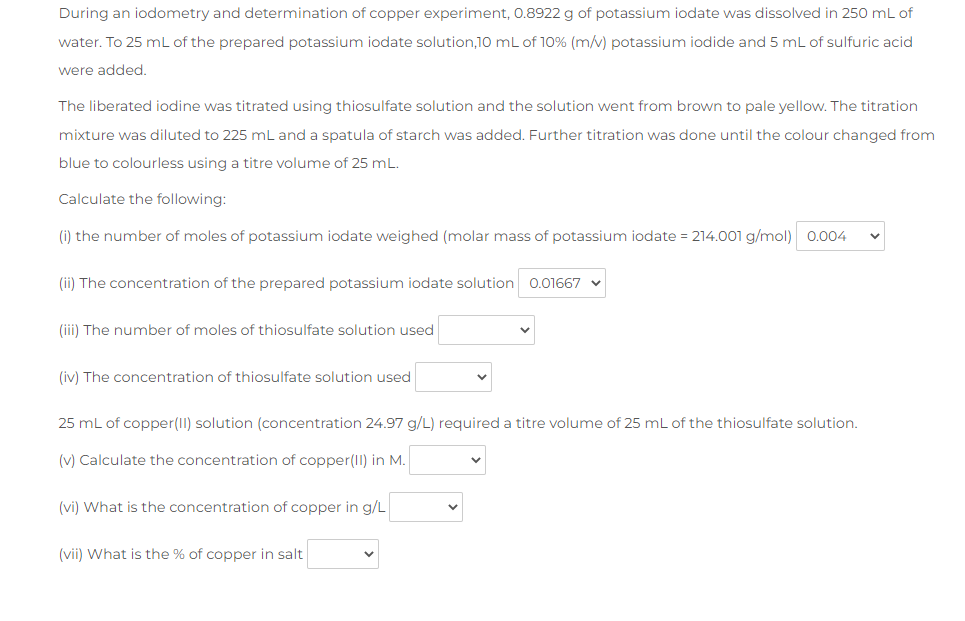 During an iodometry and determination of copper experiment, 0.8922 g of potassium iodate was dissolved in 250 mL of water. To 25 mL of the prepared potassium iodate solution,10 mL of 10% (m/v) potassium iodide and 5 mL of sulfuric acid were added.

The liberated iodine was titrated using thiosulfate solution and the solution went from brown to pale yellow. The titration mixture was diluted to 225 mL and a spatula of starch was added. Further titration was done until the colour changed from blue to colourless using a titre volume of 25 mL.

Calculate the following:

(i) the number of moles of potassium iodate weighed (molar mass of potassium iodate = 214.001 g/mol) 0.004

(ii) The concentration of the prepared potassium iodate solution 0.01667

(iii) The number of moles of thiosulfate solution used

(iv) The concentration of thiosulfate solution used

25 mL of copper(II) solution (concentration 24.97 g/L) required a titre volume of 25 mL of the thiosulfate solution.

(v) Calculate the concentration of copper(II) in M.

(vi) What is the concentration of copper in g/L

(vii) What is the % of copper in salt